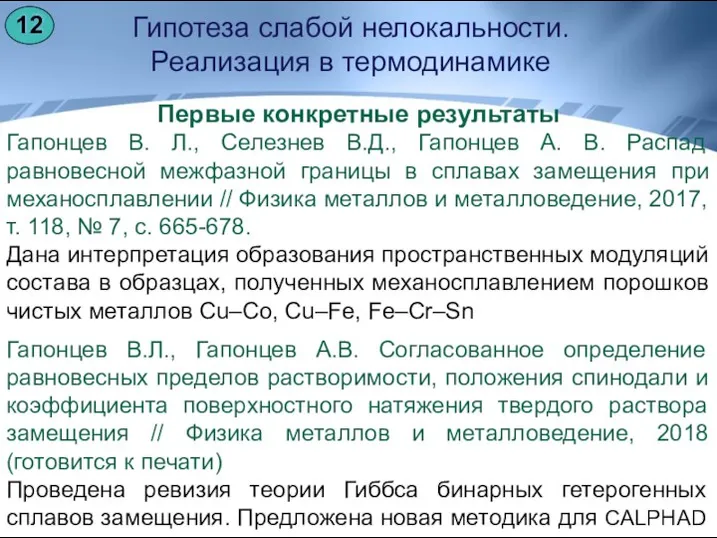 12

Гипотеза слабой нелокальности. Реализация в термодинамике

Первые конкретные результаты

Гапонцев В. Л., Селезнев В.Д., Гапонцев А. В. Распад равновесной межфазной границы в сплавах замещения при механосплавлении // Физика металлов и металловедение, 2017, т. 118, № 7, с. 665-678.

Дана интерпретация образования пространственных модуляций состава в образцах, полученных механосплавлением порошков чистых металлов Cu–Co, Cu–Fe, Fe–Cr–Sn

Гапонцев В.Л., Гапонцев А.В. Согласованное определение равновесных пределов растворимости, положения спинодали и коэффициента поверхностного натяжения твердого раствора замещения // Физика металлов и металловедение, 2018 (готовится к печати)

Проведена ревизия теории Гиббса бинарных гетерогенных сплавов замещения. Предложена новая методика для CALPHAD